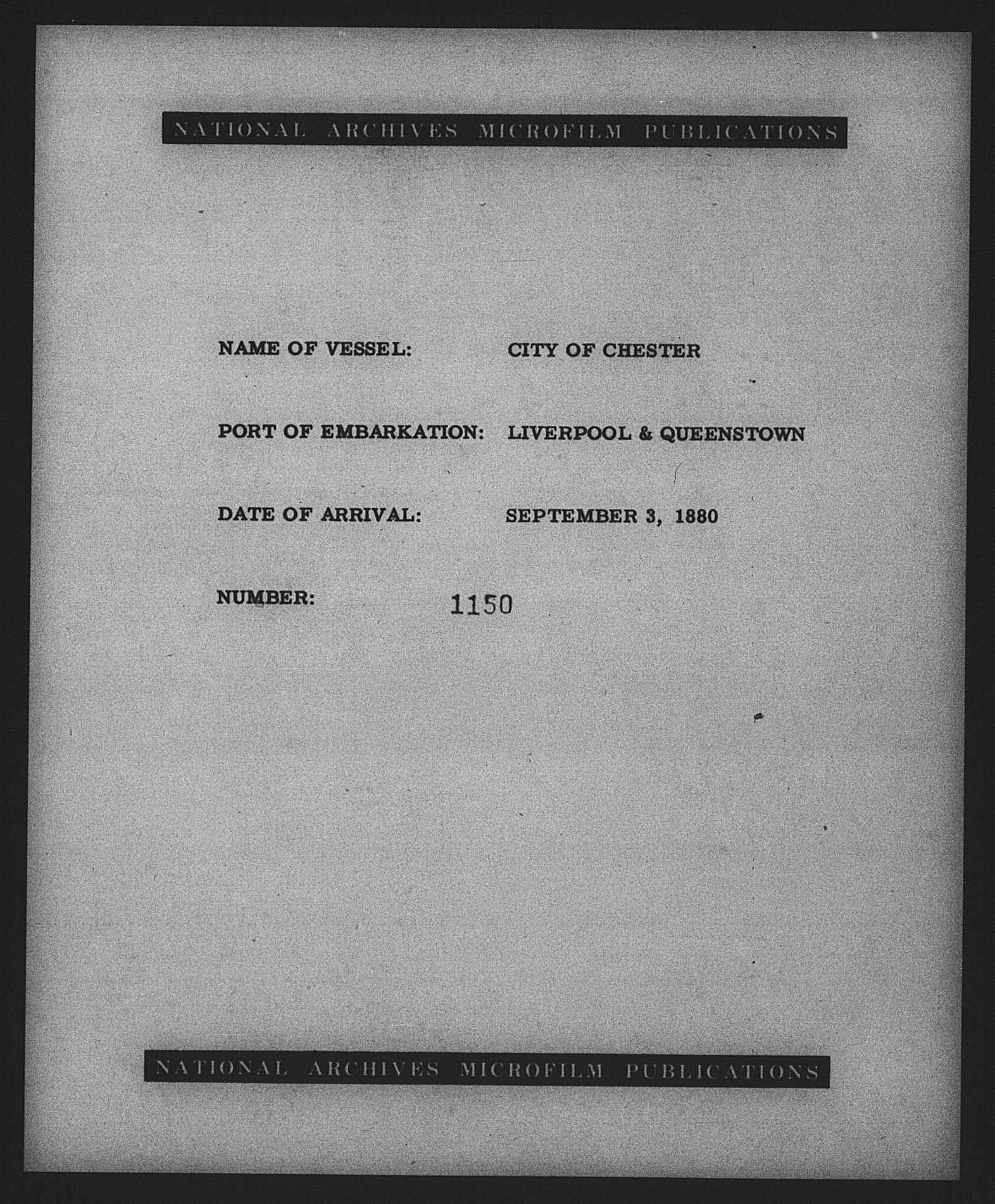 NATIONAL ARCHIVES MICROFILM PUBLICATIONS

NAME OF VESSEL: CITY OF CHESTER

PORT OF EMBARKATION: LIVERPOOL & QUEENSTOWN

DATE OF ARRIVAL: SEPTEMBER 3, 1880

NUMBER: 1150

NATIONAL ARCHIVES MICROFILM PUBLICATIONS